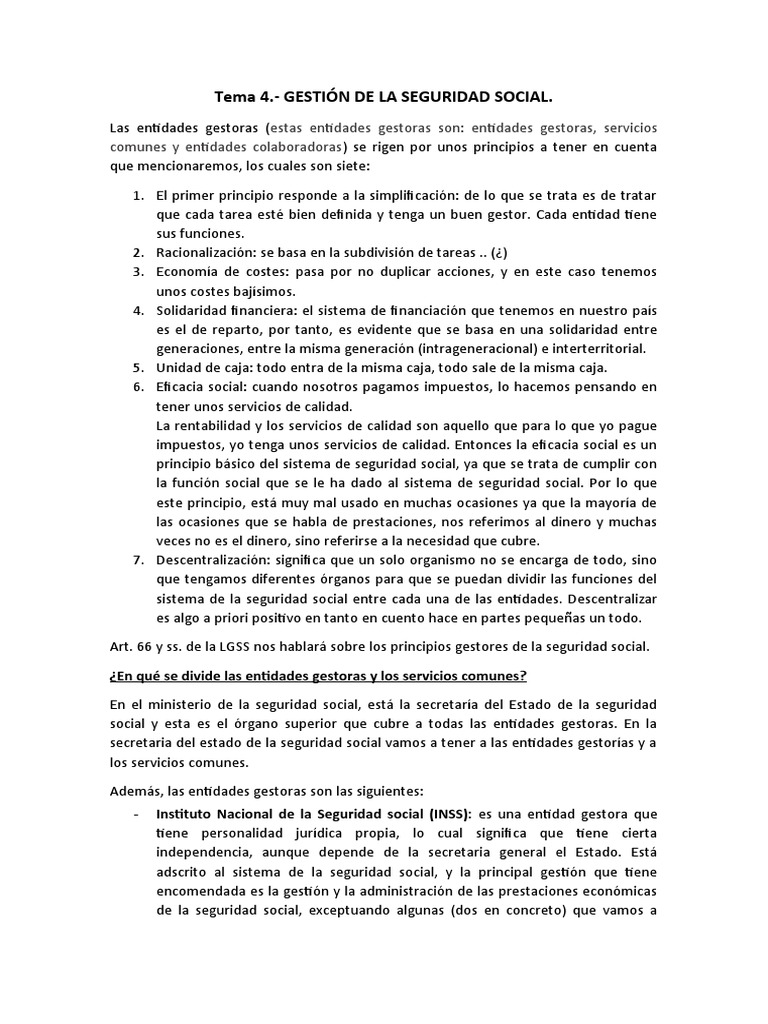 Tema 4.- GESTIÓN DE LA SEGURIDAD SOCIAL.

Las entidades gestoras (estas entidades gestoras son: entidades gestoras, servicios comunes y entidades colaboradoras) se rigen por unos principios a tener en cuenta que mencionaremos, los cuales son siete:

1. El primer principio responde a la simplificación: de lo que se trata es de tratar que cada tarea esté bien definida y tenga un buen gestor. Cada entidad tiene sus funciones.
2. Racionalización: se basa en la subdivisión de tareas .. (¿)
3. Economía de costes: pasa por no duplicar acciones, y en este caso tenemos unos costes bajísimos.
4. Solidaridad financiera: el sistema de financiación que tenemos en nuestro país es el de reparto, por tanto, es evidente que se basa en una solidaridad entre generaciones, entre la misma generación (intrageneracional) e interterritorial.
5. Unidad de caja: todo entra de la misma caja, todo sale de la misma caja.
6. Eficacia social: cuando nosotros pagamos impuestos, lo hacemos pensando en tener unos servicios de calidad.
La rentabilidad y los servicios de calidad son aquello que para lo que yo pague impuestos, yo tenga unos servicios de calidad. Entonces la eficacia social es un principio básico del sistema de seguridad social, ya que se trata de cumplir con la función social que se le ha dado al sistema de seguridad social. Por lo que este principio, está muy mal usado en muchas ocasiones ya que la mayoría de las ocasiones que se habla de prestaciones, nos referimos al dinero y muchas veces no es el dinero, sino referirse a la necesidad que cubre.
7. Descentralización: significa que un solo organismo no se encarga de todo, sino que tengamos diferentes órganos para que se puedan dividir las funciones del sistema de la seguridad social entre cada una de las entidades. Descentralizar es algo a priori positivo en tanto en cuento hace en partes pequeñas un todo.

Art. 66 y ss. de la LGSS nos hablará sobre los principios gestores de la seguridad social.

¿En qué se divide las entidades gestoras y los servicios comunes?

En el ministerio de la seguridad social, está la secretaría del Estado de la seguridad social y esta es el órgano superior que cubre a todas las entidades gestoras. En la secretaria del estado de la seguridad social vamos a tener a las entidades gestorías y a los servicios comunes.

Además, las entidades gestoras son las siguientes:
- Instituto Nacional de la Seguridad social (INSS): es una entidad gestora que tiene personalidad jurídica propia, lo cual significa que tiene cierta independencia, aunque depende de la secretaria general el Estado. Está adscrito al sistema de la seguridad social, y la principal gestión que tiene encomendada es la gestión y la administración de las prestaciones económicas de la seguridad social, exceptuando algunas (dos en concreto) que vamos a